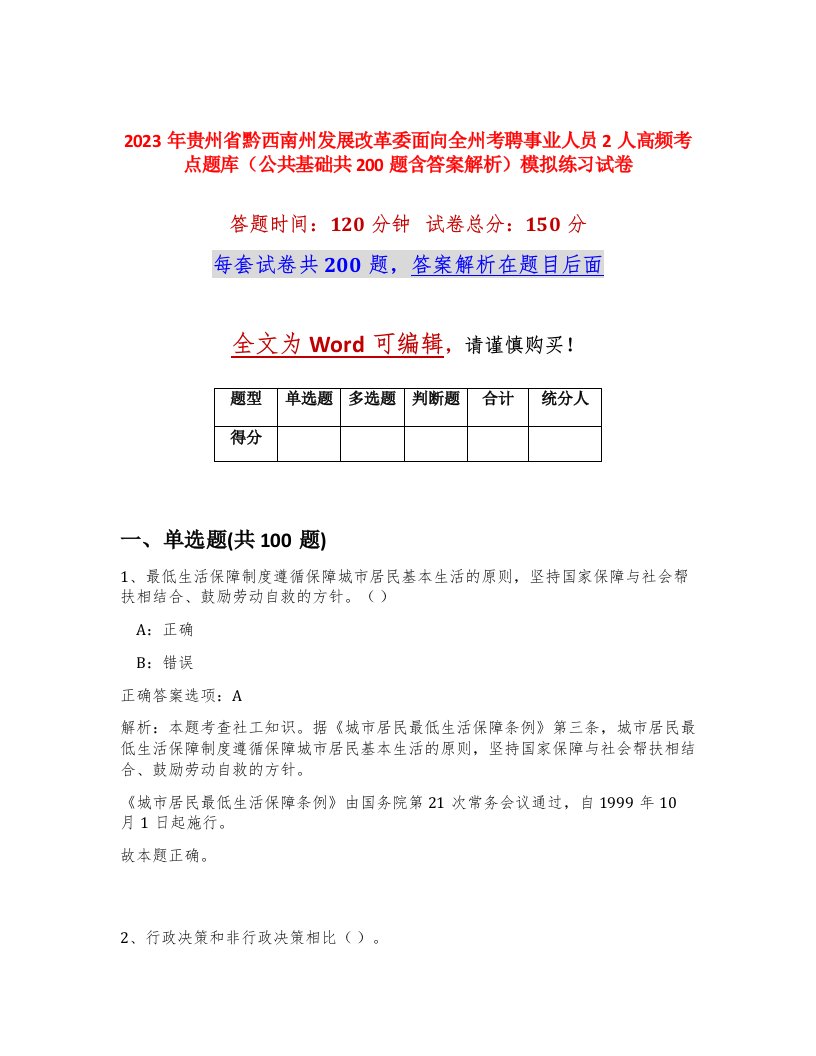 2023 年贵州省黔西南州发展改革委面向全州考聘事业人员 2 人高频考点题库（公共基础共 200 题含答案解析）模拟练习试卷

答题时间：120 分钟　试卷总分：150 分

每套试卷共 200 题，答案解析在题目后面

全文为 Word 可编辑，请谨慎购买！

| 题型 | 单选题 | 多选题 | 判断题 | 合计 | 统分人 |
|---|---|---|---|---|---|
| 得分 | | | | | |

一、单选题(共 100 题)

1、最低生活保障制度遵循保障城市居民基本生活的原则，坚持国家保障与社会帮扶相结合、鼓励劳动自救的方针。（）

A：正确

B：错误

正确答案选项：A

解析：本题考查社工知识。据《城市居民最低生活保障条例》第三条，城市居民最低生活保障制度遵循保障城市居民基本生活的原则，坚持国家保障与社会帮扶相结合、鼓励劳动自救的方针。

《城市居民最低生活保障条例》由国务院第 21 次常务会议通过，自 1999 年 10 月 1 日起施行。

故本题正确。

2、行政决策和非行政决策相比（）。